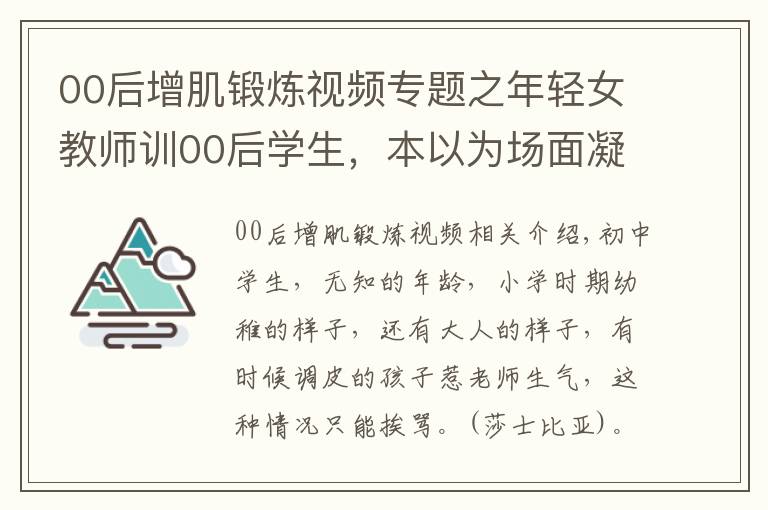 00后增肌锻炼视频专题之年轻女教师训00后学生，本以为场面凝

00后增肌锻炼视频相关介绍，初中学生，无知的年龄，小学时期幼稚的样子，还有大人的样子，有时候调皮的孩子惹老师生气，这种情况只能挨骂。（莎士比亚）。